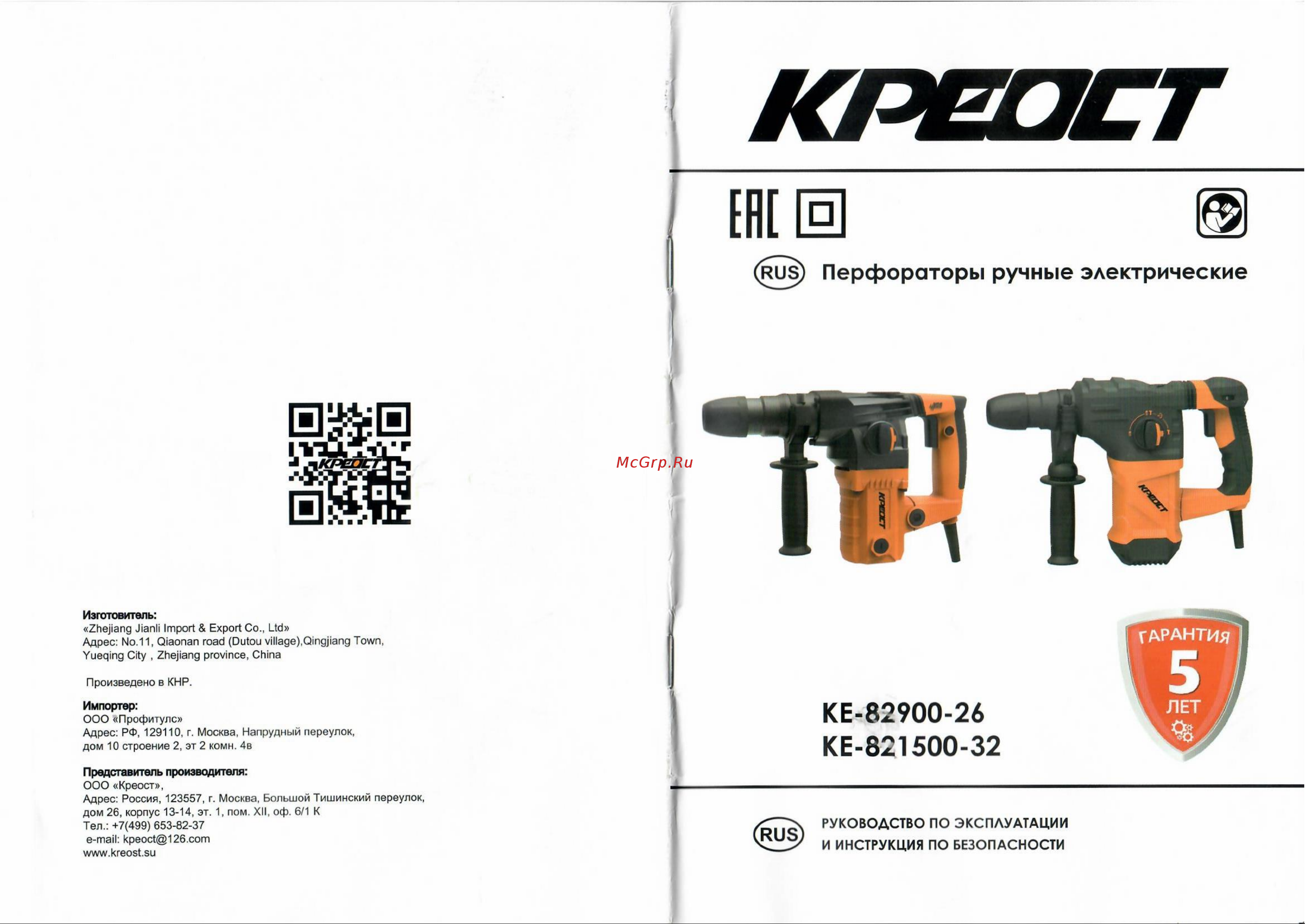 КРЕОСТ

Изготовитель:
«Zhejiang Jianli Import & Export Co., Ltd»
Адрес: No.11, Qiaonan road (Dutou village),Qingjiang Town, Yueqing City , Zhejiang province, China

Произведено в КНР.

Импортер:
ООО «Профитулс»
Адрес: РФ, 129110, г. Москва, Напрудный переулок, дом 10 строение 2, эт 2 комн. 4в

Представитель производителя:
ООО «Креост»,
Адрес: Россия, 123557, г. Москва, Большой Тишинский переулок, дом 26, корпус 13-14, эт. 1, пом. XII, оф. 6/1 К
Тел.: +7(499) 653-82-37
e-mail: kpeoct@126.com
www.kreost.su

McGrp.Ru

КРЕОСТ

EAC

RUS Перфораторы ручные электрические

КРЕОСТ

КРЕОСТ

ГАРАНТИЯ 5 ЛЕТ

KE-82900-26
KE-821500-32

RUS РУКОВОДСТВО ПО ЭКСПЛУАТАЦИИ И ИНСТРУКЦИЯ ПО БЕЗОПАСНОСТИ